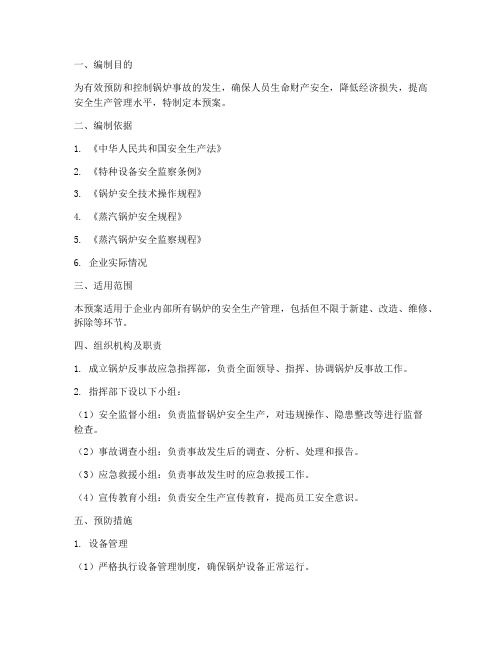 一、编制目的

为有效预防和控制锅炉事故的发生，确保人员生命财产安全，降低经济损失，提高安全生产管理水平，特制定本预案。

二、编制依据

1. 《中华人民共和国安全生产法》

2. 《特种设备安全监察条例》

3. 《锅炉安全技术操作规程》

4. 《蒸汽锅炉安全规程》

5. 《蒸汽锅炉安全监察规程》

6. 企业实际情况

三、适用范围

本预案适用于企业内部所有锅炉的安全生产管理，包括但不限于新建、改造、维修、拆除等环节。

四、组织机构及职责

1. 成立锅炉反事故应急指挥部，负责全面领导、指挥、协调锅炉反事故工作。

2. 指挥部下设以下小组：

（1）安全监督小组：负责监督锅炉安全生产，对违规操作、隐患整改等进行监督检查。

（2）事故调查小组：负责事故发生后的调查、分析、处理和报告。

（3）应急救援小组：负责事故发生时的应急救援工作。

（4）宣传教育小组：负责安全生产宣传教育，提高员工安全意识。

五、预防措施

1. 设备管理

（1）严格执行设备管理制度，确保锅炉设备正常运行。